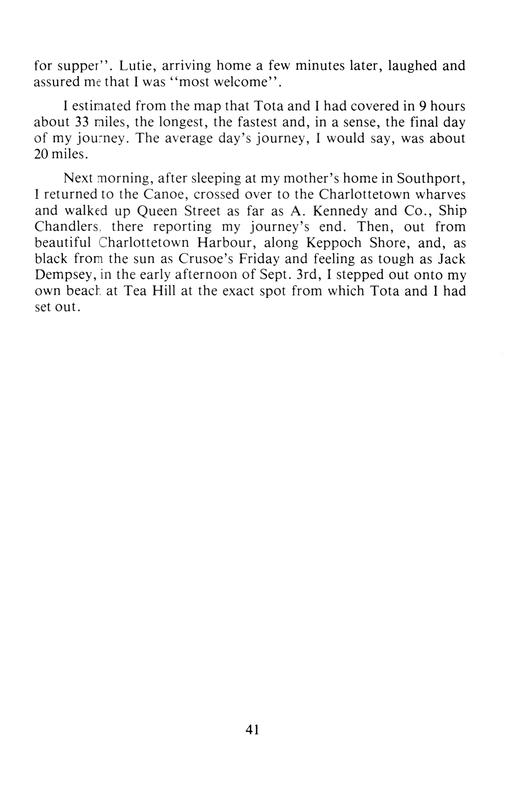 for supper''. Lutie, arriving home a few minutes later, laughed and assured me that I was ''most welcome''.

I estimated from the map that Tota and I had covered in 9 hours about 33 miles, the longest, the fastest and, in a sense, the final day of my journey. The average day's journey, I would say, was about 20 miles.

Next morning, after sleeping at my mother's home in Southport, I returned to the Canoe, crossed over to the Charlottetown wharves and walked up Queen Street as far as A. Kennedy and Co., Ship Chandlers, there reporting my journey's end. Then, out from beautiful Charlottetown Harbour, along Keppoch Shore, and, as black from the sun as Crusoe's Friday and feeling as tough as Jack Dempsey, in the early afternoon of Sept. 3rd, I stepped out onto my own beach at Tea Hill at the exact spot from which Tota and I had set out.

41